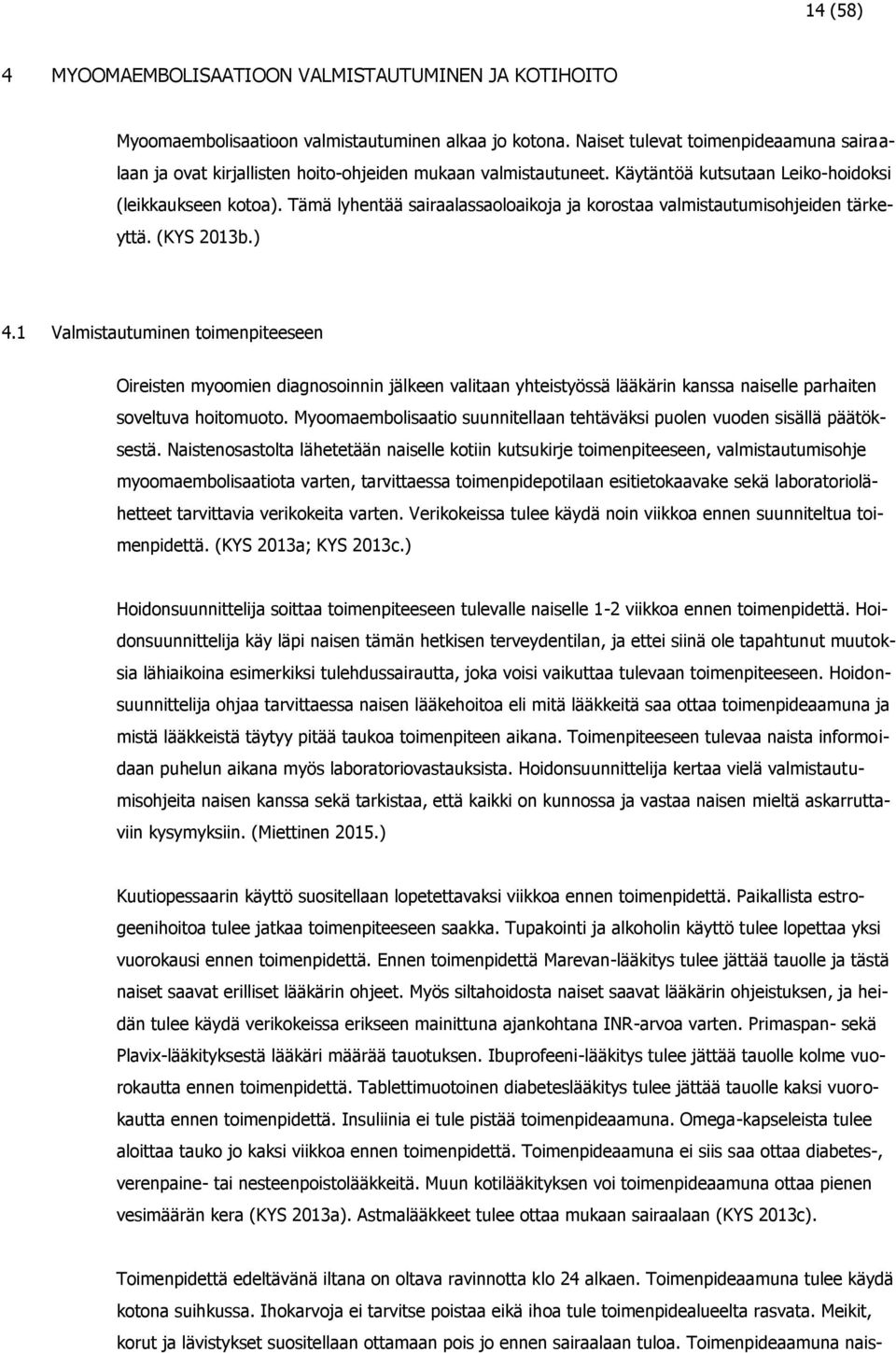 14 (58)

4 MYOOMAEMBOLISAATIOON VALMISTAUTUMINEN JA KOTIHOITO

Myoomaembolisaatioon valmistautuminen alkaa jo kotona. Naiset tulevat toimenpideaamuna sairaalaan ja ovat kirjallisten hoito-ohjeiden mukaan valmistautuneet. Käytäntöä kutsutaan Leiko-hoidoksi (leikkaukseen kotoa). Tämä lyhentää sairaalassaoloaikoja ja korostaa valmistautumisohjeiden tärkeyttä. (KYS 2013b.)

4.1 Valmistautuminen toimenpiteeseen

Oireisten myoomien diagnosoinnin jälkeen valitaan yhteistyössä lääkärin kanssa naiselle parhaiten soveltuva hoitomuoto. Myoomaembolisaatio suunnitellaan tehtäväksi puolen vuoden sisällä päätöksestä. Naistenosastolta lähetetään naiselle kotiin kutsukirje toimenpiteeseen, valmistautumisohje myoomaembolisaatiota varten, tarvittaessa toimenpidepotilaan esitietokaavake sekä laboratoriolähetteet tarvittavia verikokeita varten. Verikokeissa tulee käydä noin viikkoa ennen suunniteltua toimenpidettä. (KYS 2013a; KYS 2013c.)

Hoidonsuunnittelija soittaa toimenpiteeseen tulevalle naiselle 1-2 viikkoa ennen toimenpidettä. Hoidonsuunnittelija käy läpi naisen tämän hetkisen terveydentilan, ja ettei siinä ole tapahtunut muutoksia lähiaikoina esimerkiksi tulehdussairautta, joka voisi vaikuttaa tulevaan toimenpiteeseen. Hoidonsuunnittelija ohjaa tarvittaessa naisen lääkehoitoa eli mitä lääkkeitä saa ottaa toimenpideaamuna ja mistä lääkkeistä täytyy pitää taukoa toimenpiteen aikana. Toimenpiteeseen tulevaa naista informoidaan puhelun aikana myös laboratoriovastauksista. Hoidonsuunnittelija kertaa vielä valmistautumisohjeita naisen kanssa sekä tarkistaa, että kaikki on kunnossa ja vastaa naisen mieltä askarruttaviin kysymyksiin. (Miettinen 2015.)

Kuutiopessaarin käyttö suositellaan lopetettavaksi viikkoa ennen toimenpidettä. Paikallista estrogeenihoitoa tulee jatkaa toimenpiteeseen saakka. Tupakointi ja alkoholin käyttö tulee lopettaa yksi vuorokausi ennen toimenpidettä. Ennen toimenpidettä Marevan-lääkitys tulee jättää tauolle ja tästä naiset saavat erilliset lääkärin ohjeet. Myös siltahoidosta naiset saavat lääkärin ohjeistuksen, ja heidän tulee käydä verikokeissa erikseen mainittuna ajankohtana INR-arvoa varten. Primaspan- sekä Plavix-lääkityksestä lääkäri määrää tauotuksen. Ibuprofeeni-lääkitys tulee jättää tauolle kolme vuorokautta ennen toimenpidettä. Tablettimuotoinen diabeteslääkitys tulee jättää tauolle kaksi vuorokautta ennen toimenpidettä. Insuliinia ei tule pistää toimenpideaamuna. Omega-kapseleista tulee aloittaa tauko jo kaksi viikkoa ennen toimenpidettä. Toimenpideaamuna ei siis saa ottaa diabetes-, verenpaine- tai nesteenpoistolääkkeitä. Muun kotilääkityksen voi toimenpideaamuna ottaa pienen vesimäärän kera (KYS 2013a). Astmalääkkeet tulee ottaa mukaan sairaalaan (KYS 2013c).

Toimenpidettä edeltävänä iltana on oltava ravinnotta klo 24 alkaen. Toimenpideaamuna tulee käydä kotona suihkussa. Ihokarvoja ei tarvitse poistaa eikä ihoa tule toimenpidealueelta rasvata. Meikit, korut ja lävistykset suositellaan ottamaan pois jo ennen sairaalaan tuloa. Toimenpideaamuna nais-